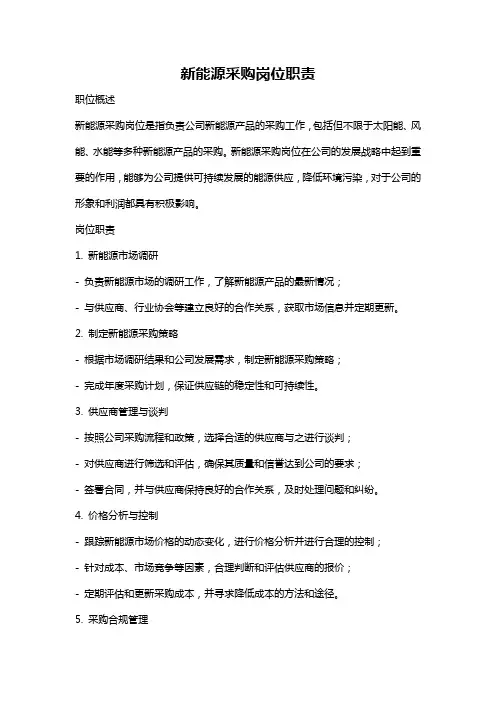 新能源采购岗位职责

职位概述

新能源采购岗位是指负责公司新能源产品的采购工作，包括但不限于太阳能、风能、水能等多种新能源产品的采购。新能源采购岗位在公司的发展战略中起到重要的作用，能够为公司提供可持续发展的能源供应，降低环境污染，对于公司的形象和利润都具有积极影响。

岗位职责

1. 新能源市场调研

- 负责新能源市场的调研工作，了解新能源产品的最新情况；

- 与供应商、行业协会等建立良好的合作关系，获取市场信息并定期更新。

2. 制定新能源采购策略

- 根据市场调研结果和公司发展需求，制定新能源采购策略；

- 完成年度采购计划，保证供应链的稳定性和可持续性。

3. 供应商管理与谈判

- 按照公司采购流程和政策，选择合适的供应商与之进行谈判；

- 对供应商进行筛选和评估，确保其质量和信誉达到公司的要求；

- 签署合同，并与供应商保持良好的合作关系，及时处理问题和纠纷。

4. 价格分析与控制

- 跟踪新能源市场价格的动态变化，进行价格分析并进行合理的控制；

- 针对成本、市场竞争等因素，合理判断和评估供应商的报价；

- 定期评估和更新采购成本，并寻求降低成本的方法和途径。

5. 采购合规管理